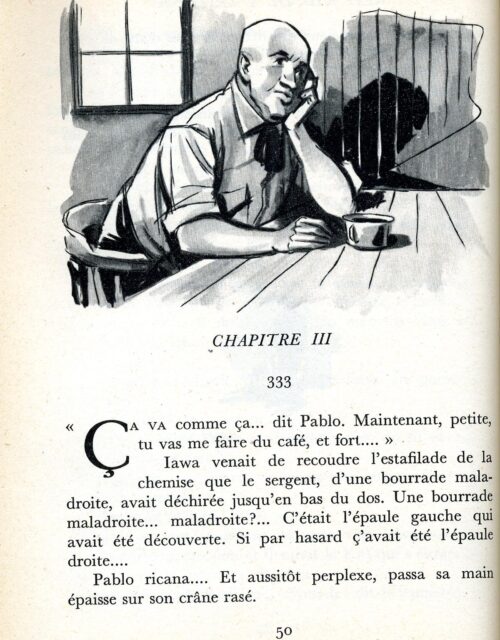 CHAPITRE III

333

« ÇA VA comme ça... dit Pablo. Maintenant, petite, tu vas me faire du café, et fort.... »

Iawa venait de recoudre l'estafilade de la chemise que le sergent, d'une bourrade maladroite, avait déchirée jusqu'en bas du dos. Une bourrade maladroite... maladroite?... C'était l'épaule gauche qui avait été découverte. Si par hasard ç'avait été l'épaule droite....

Pablo ricana.... Et aussitôt perplexe, passa sa main épaisse sur son crâne rasé.

50